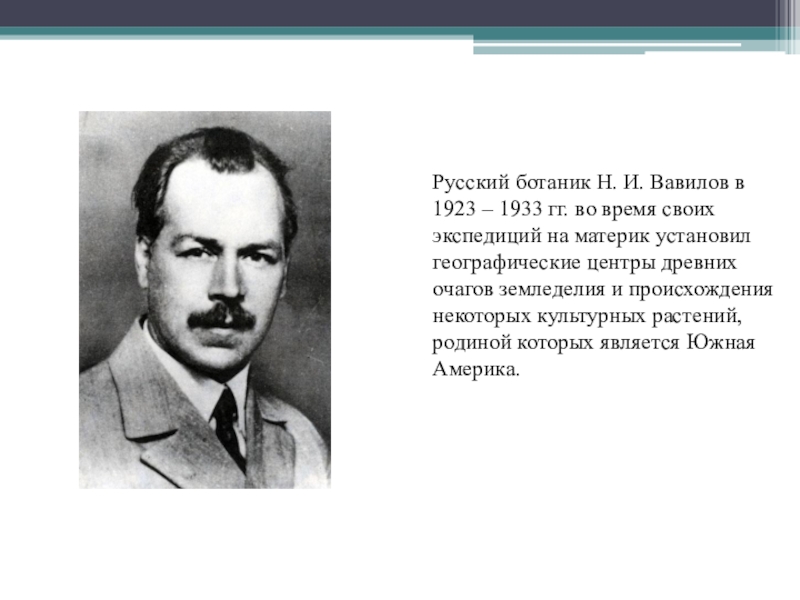 Русский ботаник Н. И. Вавилов в 1923 – 1933 гг. во время своих экспедиций на материк установил географические центры древних очагов земледелия и происхождения некоторых культурных растений, родиной которых является Южная Америка.